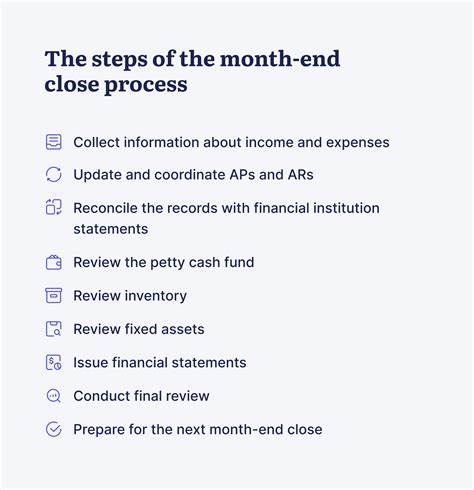 The steps of the month-end close process

Collect information about income and expenses

Update and coordinate APs and ARs

Reconcile the records with financial institution statements

Review the petty cash fund

Review inventory

Review fixed assets

Issue financial statements

Conduct final review

Prepare for the next month-end close